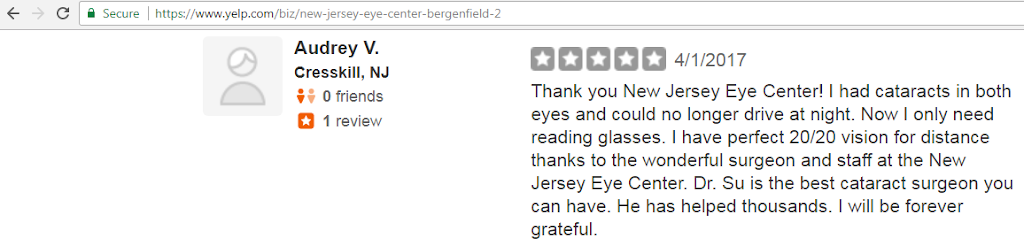 Secure | https://www.yelp.com/biz/new-jersey-eye-center-bergenfield-2

Audrey V.
Cresskill, NJ
0 friends
1 review

4/1/2017

Thank you New Jersey Eye Center! I had cataracts in both eyes and could no longer drive at night. Now I only need reading glasses. I have perfect 20/20 vision for distance thanks to the wonderful surgeon and staff at the New Jersey Eye Center. Dr. Su is the best cataract surgeon you can have. He has helped thousands. I will be forever grateful.